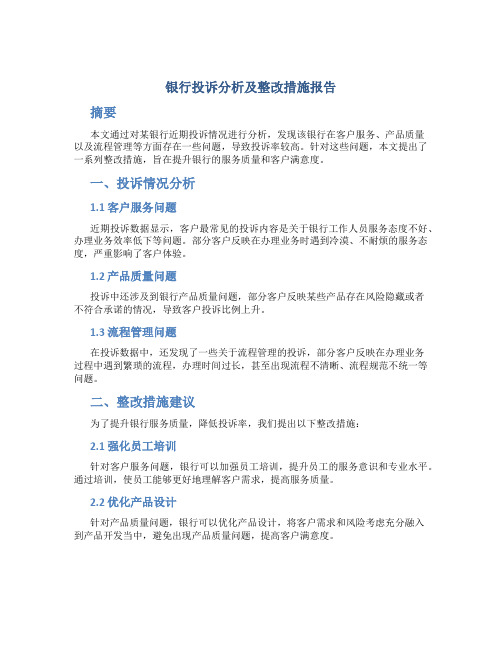 银行投诉分析及整改措施报告

摘要

本文通过对某银行近期投诉情况进行分析，发现该银行在客户服务、产品质量以及流程管理等方面存在一些问题，导致投诉率较高。针对这些问题，本文提出了一系列整改措施，旨在提升银行的服务质量和客户满意度。

一、投诉情况分析

1.1 客户服务问题

近期投诉数据显示，客户最常见的投诉内容是关于银行工作人员服务态度不好、办理业务效率低下等问题。部分客户反映在办理业务时遇到冷漠、不耐烦的服务态度，严重影响了客户体验。

1.2 产品质量问题

投诉中还涉及到银行产品质量问题，部分客户反映某些产品存在风险隐藏或者不符合承诺的情况，导致客户投诉比例上升。

1.3 流程管理问题

在投诉数据中，还发现了一些关于流程管理的投诉，部分客户反映在办理业务过程中遇到繁琐的流程，办理时间过长，甚至出现流程不清晰、流程规范不统一等问题。

二、整改措施建议

为了提升银行服务质量，降低投诉率，我们提出以下整改措施：

2.1 强化员工培训

针对客户服务问题，银行可以加强员工培训，提升员工的服务意识和专业水平。通过培训，使员工能够更好地理解客户需求，提高服务质量。

2.2 优化产品设计

针对产品质量问题，银行可以优化产品设计，将客户需求和风险考虑充分融入到产品开发当中，避免出现产品质量问题，提高客户满意度。